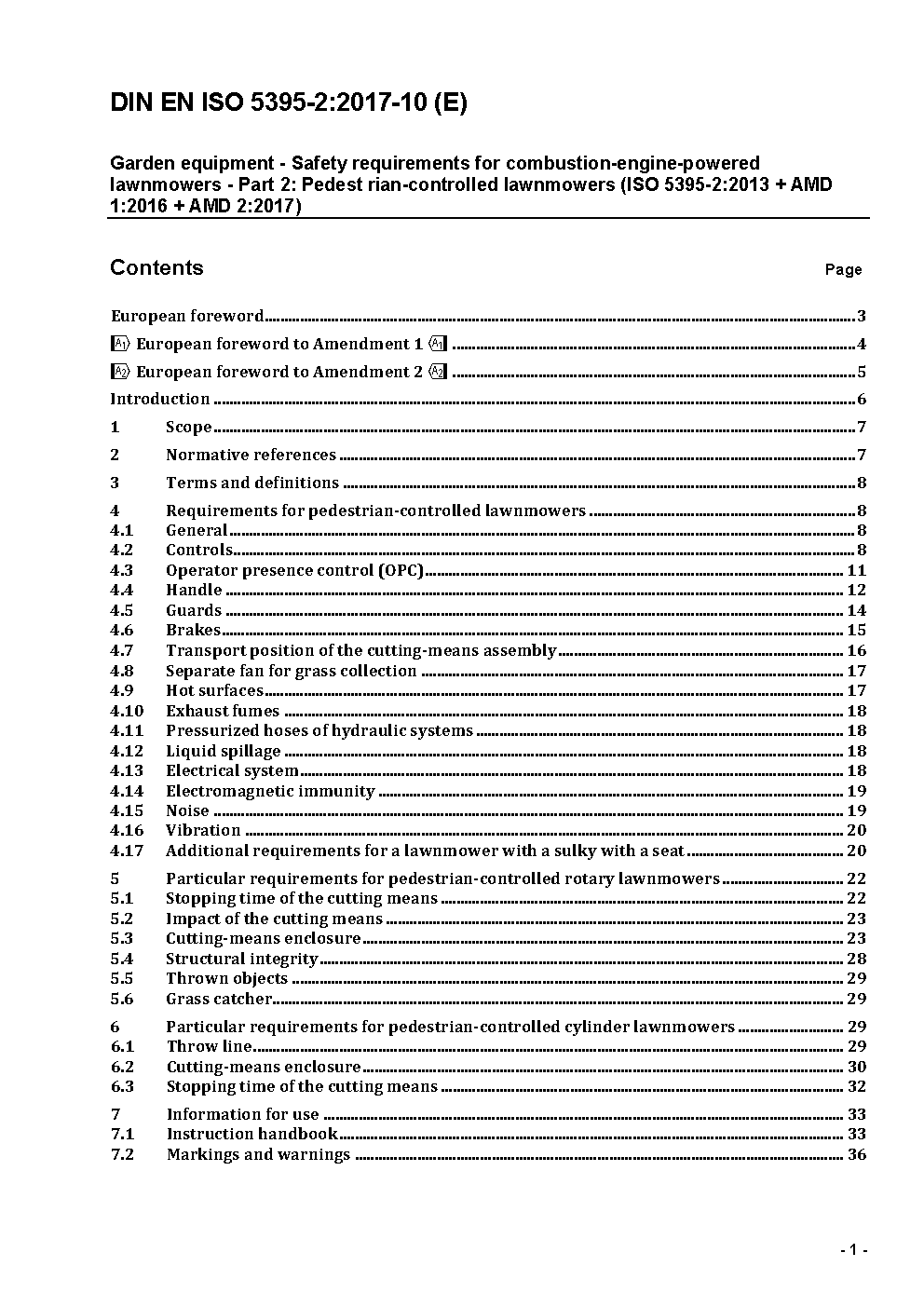 DIN EN ISO 5395-2:2017-10 (E)

Garden equipment - Safety requirements for combustion-engine-powered lawnmowers - Part 2: Pedest rian-controlled lawnmowers (ISO 5395-2:2013 + AMD 1:2016 + AMD 2:2017)

Contents Page

European foreword 3
A1 European foreword to Amendment 1 A1 4
A2 European foreword to Amendment 2 A2 5
Introduction 6
1 Scope 7
2 Normative references 7
3 Terms and definitions 8
4 Requirements for pedestrian-controlled lawnmowers 8
4.1 General 8
4.2 Controls 8
4.3 Operator presence control (OPC) 11
4.4 Handle 12
4.5 Guards 14
4.6 Brakes 15
4.7 Transport position of the cutting-means assembly 16
4.8 Separate fan for grass collection 17
4.9 Hot surfaces 17
4.10 Exhaust fumes 18
4.11 Pressurized hoses of hydraulic systems 18
4.12 Liquid spillage 18
4.13 Electrical system 18
4.14 Electromagnetic immunity 19
4.15 Noise 19
4.16 Vibration 20
4.17 Additional requirements for a lawnmower with a sulky with a seat 20
5 Particular requirements for pedestrian-controlled rotary lawnmowers 22
5.1 Stopping time of the cutting means 22
5.2 Impact of the cutting means 23
5.3 Cutting-means enclosure 23
5.4 Structural integrity 28
5.5 Thrown objects 29
5.6 Grass catcher 29
6 Particular requirements for pedestrian-controlled cylinder lawnmowers 29
6.1 Throw line 29
6.2 Cutting-means enclosure 30
6.3 Stopping time of the cutting means 32
7 Information for use 33
7.1 Instruction handbook 33
7.2 Markings and warnings 36

- 1 -